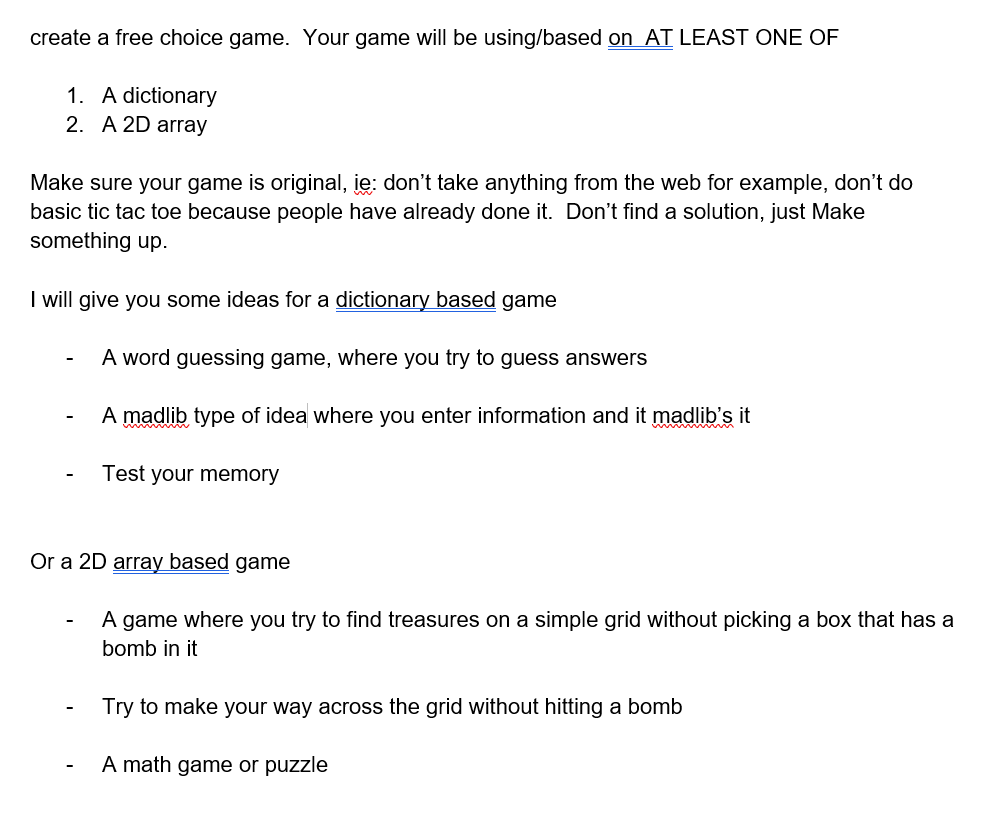 create a free choice game. Your game will be using/based on AT LEAST ONE OF

1. A dictionary
2. A 2D array

Make sure your game is original, ie: don't take anything from the web for example, don't do basic tic tac toe because people have already done it. Don't find a solution, just Make something up.

I will give you some ideas for a dictionary based game

- A word guessing game, where you try to guess answers

- A madlib type of idea where you enter information and it madlib's it

- Test your memory

Or a 2D array based game

- A game where you try to find treasures on a simple grid without picking a box that has a bomb in it

- Try to make your way across the grid without hitting a bomb

- A math game or puzzle